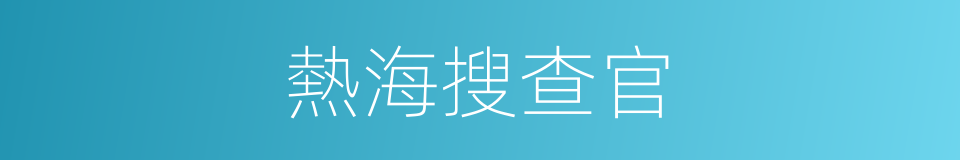 熱海搜查官